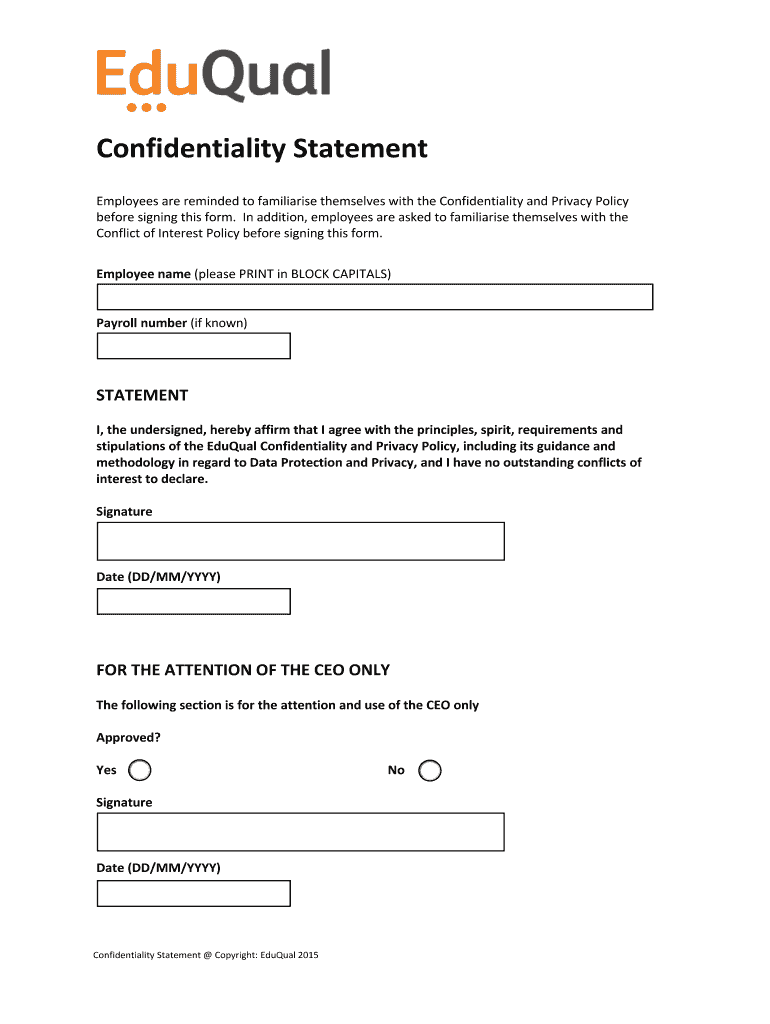 EduQual

Confidentiality Statement

Employees are reminded to familiarise themselves with the Confidentiality and Privacy Policy before signing this form. In addition, employees are asked to familiarise themselves with the Conflict of Interest Policy before signing this form.

Employee name (please PRINT in BLOCK CAPITALS)

Payroll number (if known)

STATEMENT

I, the undersigned, hereby affirm that I agree with the principles, spirit, requirements and stipulations of the EduQual Confidentiality and Privacy Policy, including its guidance and methodology in regard to Data Protection and Privacy, and I have no outstanding conflicts of interest to declare.

Signature

Date (DD/MM/YYYY)

FOR THE ATTENTION OF THE CEO ONLY

The following section is for the attention and use of the CEO only

Approved?

Yes

No

Signature

Date (DD/MM/YYYY)

Confidentiality Statement @ Copyright: EduQual 2015